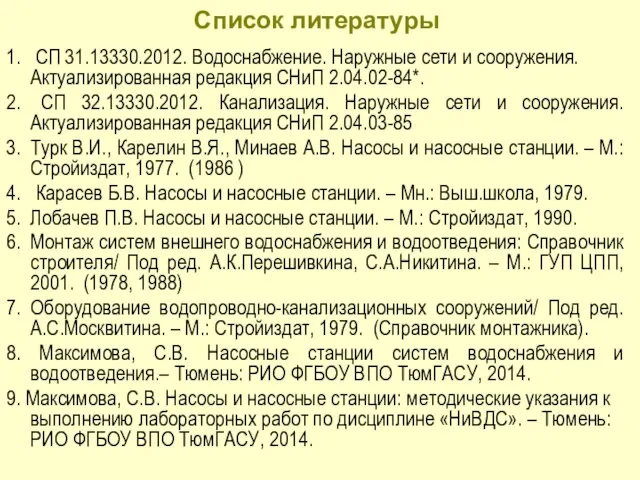 Список литературы

1. СП 31.13330.2012. Водоснабжение. Наружные сети и сооружения. Актуализированная редакция СНиП 2.04.02-84*.

2. СП 32.13330.2012. Канализация. Наружные сети и сооружения. Актуализированная редакция СНиП 2.04.03-85

3. Турк В.И., Карелин В.Я., Минаев А.В. Насосы и насосные станции. – М.: Стройиздат, 1977. (1986 )

4. Карасев Б.В. Насосы и насосные станции. – Мн.: Выш.школа, 1979.

5. Лобачев П.В. Насосы и насосные станции. – М.: Стройиздат, 1990.

6. Монтаж систем внешнего водоснабжения и водоотведения: Справочник строителя/ Под ред. А.К.Перешивкина, С.А.Никитина. – М.: ГУП ЦПП, 2001. (1978, 1988)

7. Оборудование водопроводно-канализационных сооружений/ Под ред. А.С.Москвитина. – М.: Стройиздат, 1979. (Справочник монтажника).

8. Максимова, С.В. Насосные станции систем водоснабжения и водоотведения.– Тюмень: РИО ФГБОУ ВПО ТюмГАСУ, 2014.

9. Максимова, С.В. Насосы и насосные станции: методические указания к выполнению лабораторных работ по дисциплине «НиВДС». – Тюмень: РИО ФГБОУ ВПО ТюмГАСУ, 2014.